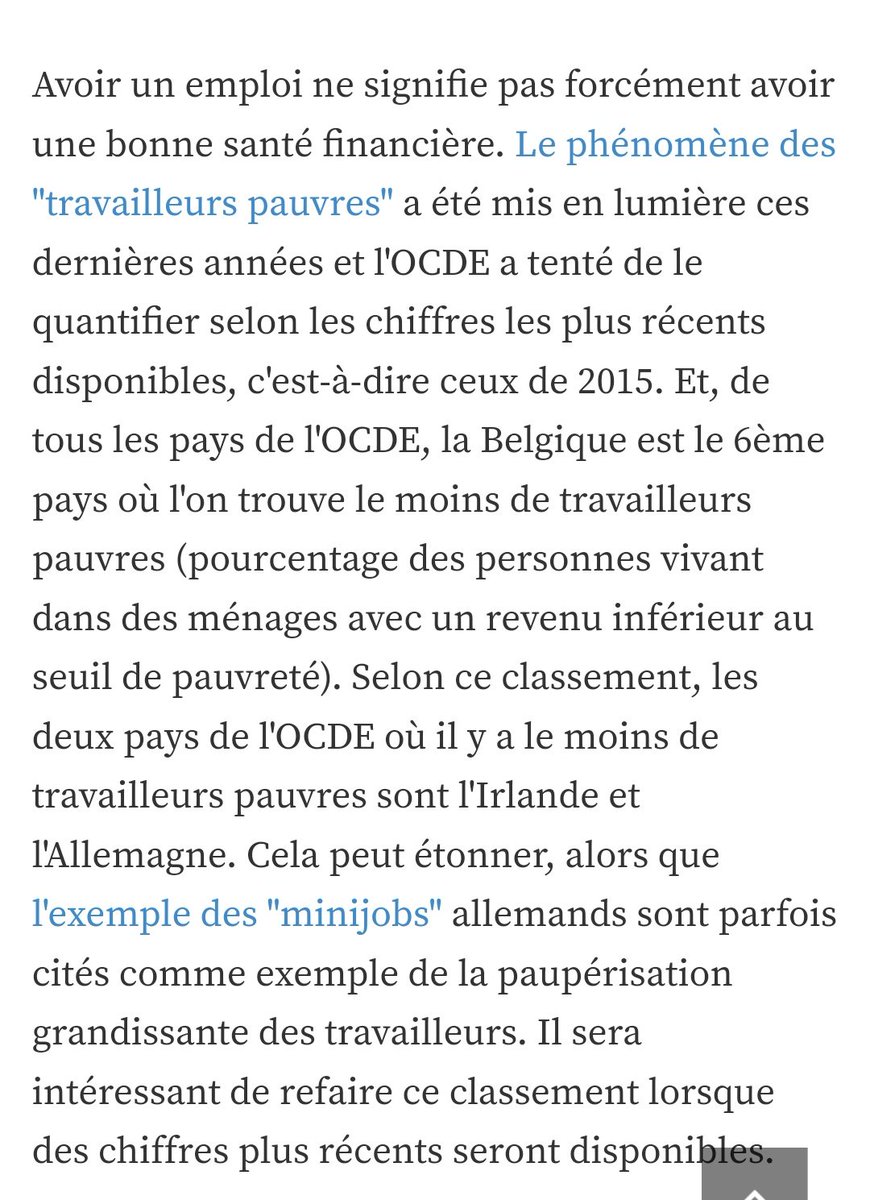 Avoir un emploi ne signifie pas forcément avoir une bonne santé financière. Le phénomène des "travailleurs pauvres" a été mis en lumière ces dernières années et l'OCDE a tenté de le quantifier selon les chiffres les plus récents disponibles, c'est-à-dire ceux de 2015. Et, de tous les pays de l'OCDE, la Belgique est le 6ème pays où l'on trouve le moins de travailleurs pauvres (pourcentage des personnes vivant dans des ménages avec un revenu inférieur au seuil de pauvreté). Selon ce classement, les deux pays de l'OCDE où il y a le moins de travailleurs pauvres sont l'Irlande et l'Allemagne. Cela peut étonner, alors que l'exemple des "minijobs" allemands sont parfois cités comme exemple de la paupérisation grandissante des travailleurs. Il sera intéressant de refaire ce classement lorsque des chiffres plus récents seront disponibles.